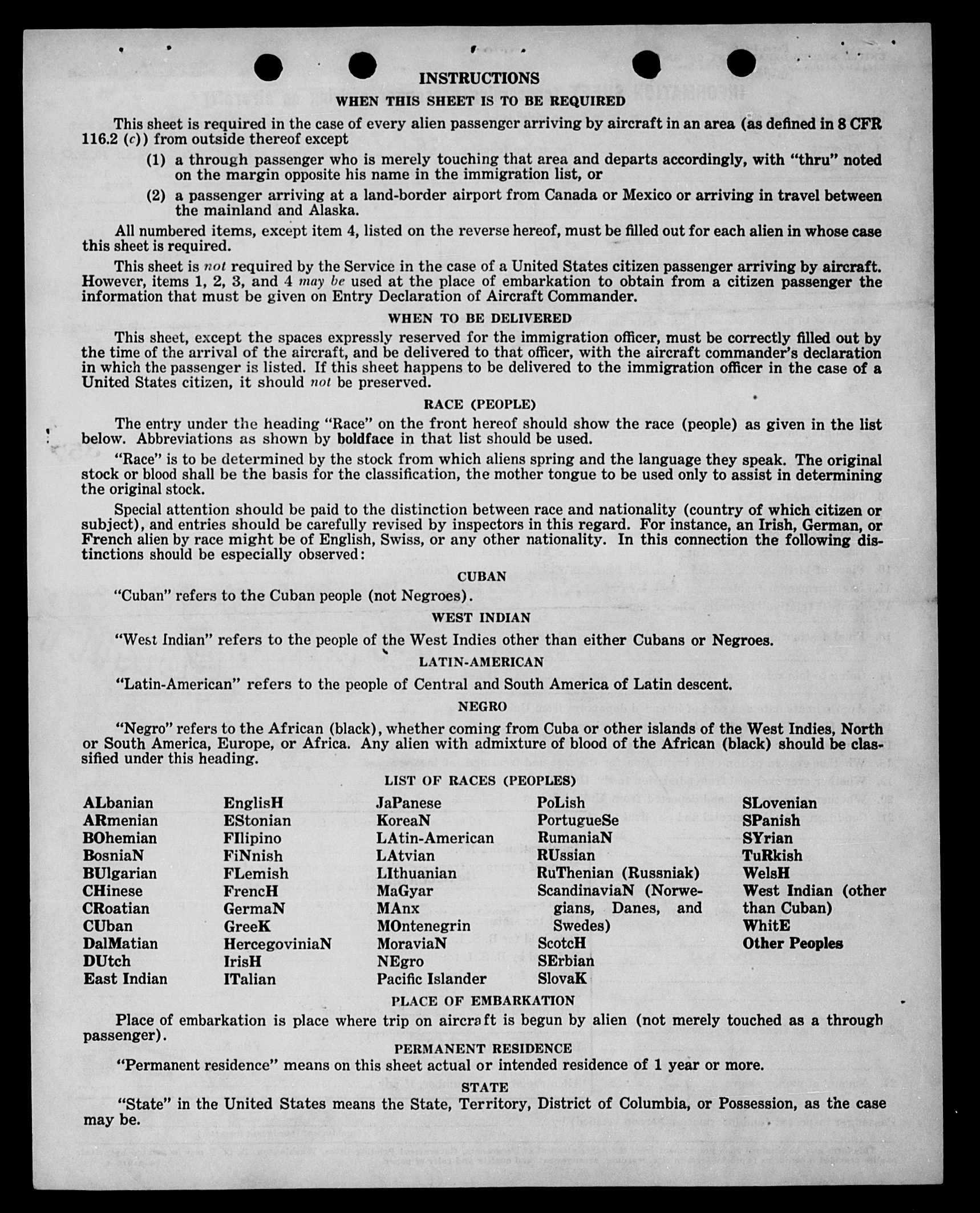 INSTRUCTIONS

WHEN THIS SHEET IS TO BE REQUIRED

This sheet is required in the case of every alien passenger arriving by aircraft in an area (as defined in 8 CFR 116.2 (c)) from outside thereof except

(1) a through passenger who is merely touching that area and departs accordingly, with "thru" noted on the margin opposite his name in the immigration list, or

(2) a passenger arriving at a land-border airport from Canada or Mexico or arriving in travel between the mainland and Alaska.

All numbered items, except item 4, listed on the reverse hereof, must be filled out for each alien in whose case this sheet is required.

This sheet is not required by the Service in the case of a United States citizen passenger arriving by aircraft. However, items 1, 2, 3, and 4 may be used at the place of embarkation to obtain from a citizen passenger the information that must be given on Entry Declaration of Aircraft Commander.

WHEN TO BE DELIVERED

This sheet, except the spaces expressly reserved for the immigration officer, must be correctly filled out by the time of the arrival of the aircraft, and be delivered to that officer, with the aircraft commander's declaration in which the passenger is listed. If this sheet happens to be delivered to the immigration officer in the case of a United States citizen, it should not be preserved.

RACE (PEOPLE)

The entry under the heading "Race" on the front hereof should show the race (people) as given in the list below. Abbreviations as shown by boldface in that list should be used.

"Race" is to be determined by the stock from which aliens spring and the language they speak. The original stock or blood shall be the basis for the classification, the mother tongue to be used only to assist in determining the original stock.

Special attention should be paid to the distinction between race and nationality (country of which citizen or subject), and entries should be carefully revised by inspectors in this regard. For instance, an Irish, German, or French alien by race might be of English, Swiss, or any other nationality. In this connection the following distinctions should be especially observed:

CUBAN

"Cuban" refers to the Cuban people (not Negroes).

WEST INDIAN

"West Indian" refers to the people of the West Indies other than either Cubans or Negroes.

LATIN-AMERICAN

"Latin-American" refers to the people of Central and South America of Latin descent.

NEGRO

"Negro" refers to the African (black), whether coming from Cuba or other islands of the West Indies, North or South America, Europe, or Africa. Any alien with admixture of blood of the African (black) should be classified under this heading.

LIST OF RACES (PEOPLES)

ALbanian
ARmenian
BOhemian
BosniaN
BUlgarian
CHinese
CRoatian
CUban
DalMatian
DUtch
East Indian

EnglisH
EStonian
FIlipino
FiNnish
FLemish
FrencH
GermaN
GreeK
HercegoviniaN
IrisH
ITalian

JaPanese
KoreaN
LAtin-American
LAtvian
LIthuanian
MaGyar
MAnx
MOntenegrin
MoraviaN
NEgro
Pacific Islander

PoLish
PortugueSe
RumaniaN
RUssian
RuThenian (Russniak)
ScandinaviaN (Norwegians, Danes, and Swedes)
ScotcH
SErbian
SlovaK

SLovenian
SPanish
SYrian
TuRkish
WelsH
West Indian (other than Cuban)
WhitE
Other Peoples

PLACE OF EMBARKATION

Place of embarkation is place where trip on aircraft is begun by alien (not merely touched as a through passenger).

PERMANENT RESIDENCE

"Permanent residence" means on this sheet actual or intended residence of 1 year or more.

STATE

"State" in the United States means the State, Territory, District of Columbia, or Possession, as the case may be.